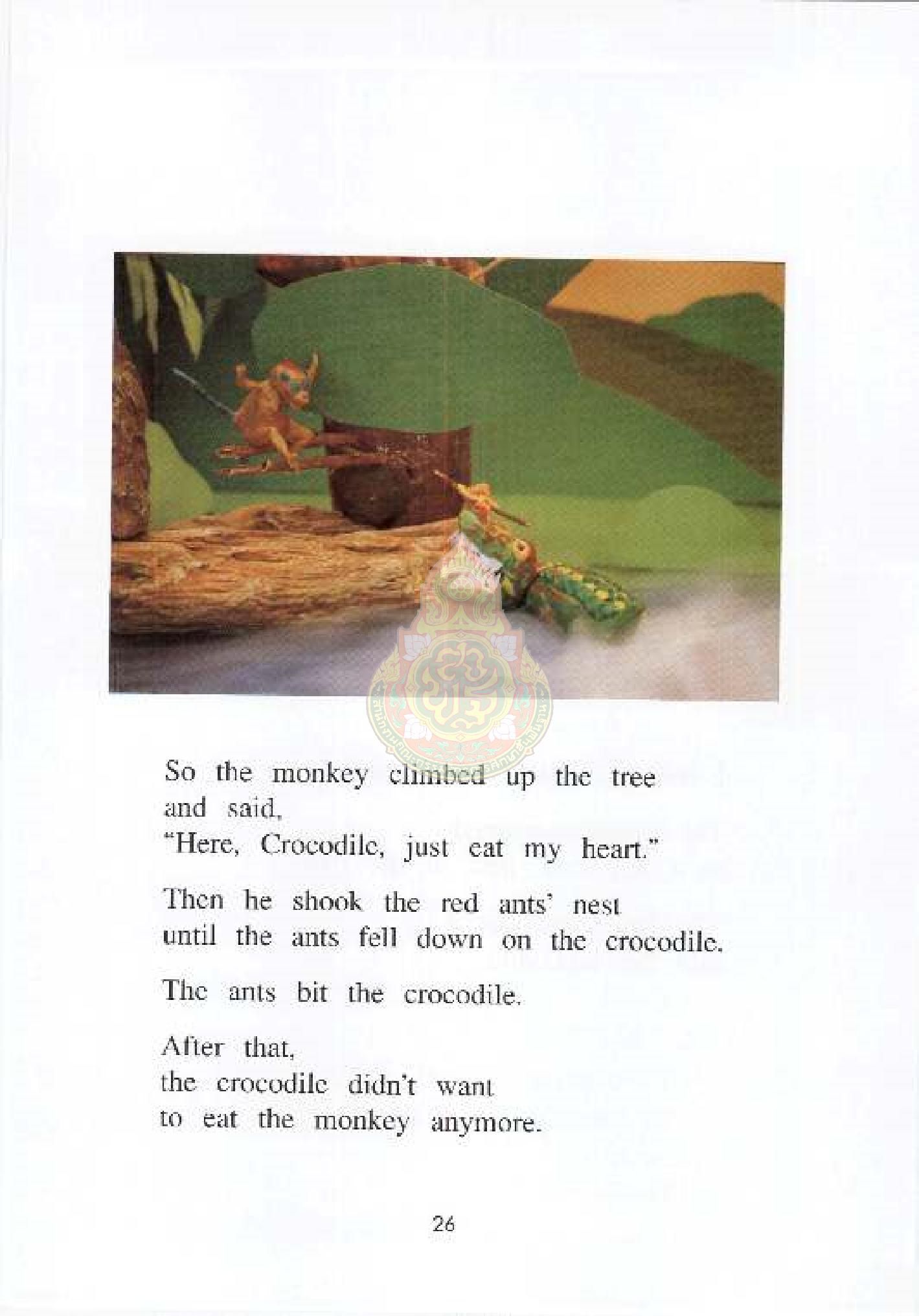 So the monkey climbed up the tree and said,
"Here, Crocodile, just eat my heart."

Then he shook the red ants' nest until the ants fell down on the crocodile.

The ants bit the crocodile.

After that,
the crocodile didn't want
to eat the monkey anymore.

26